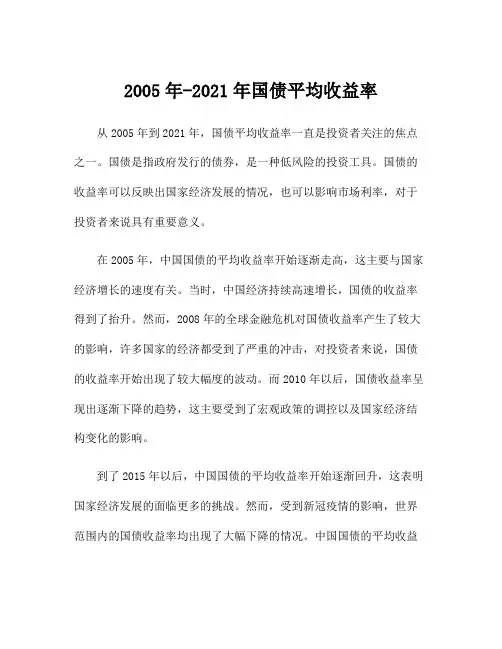 2005 年-2021 年国债平均收益率

从 2005 年到 2021 年，国债平均收益率一直是投资者关注的焦点之一。国债是指政府发行的债券，是一种低风险的投资工具。国债的收益率可以反映出国家经济发展的情况，也可以影响市场利率，对于投资者来说具有重要意义。

在 2005 年，中国国债的平均收益率开始逐渐走高，这主要与国家经济增长的速度有关。当时，中国经济持续高速增长，国债的收益率得到了抬升。然而，2008 年的全球金融危机对国债收益率产生了较大的影响，许多国家的经济都受到了严重的冲击，对投资者来说，国债的收益率开始出现了较大幅度的波动。而 2010 年以后，国债收益率呈现出逐渐下降的趋势，这主要受到了宏观政策的调控以及国家经济结构变化的影响。

到了 2015 年以后，中国国债的平均收益率开始逐渐回升，这表明国家经济发展的面临更多的挑战。然而，受到新冠疫情的影响，世界范围内的国债收益率均出现了大幅下降的情况。中国国债的平均收益